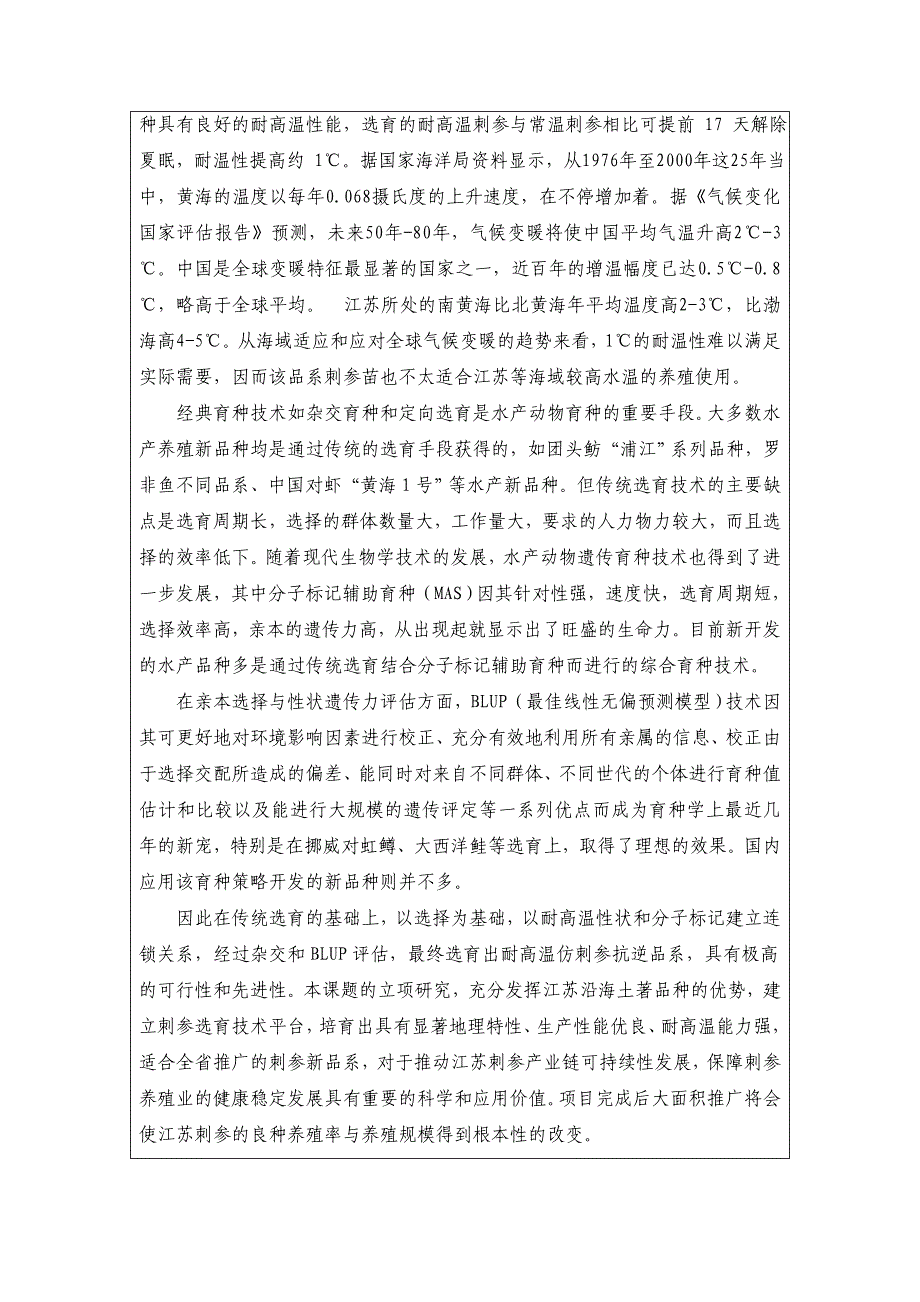 种具有良好的耐高温性能，选育的耐高温刺参与常温刺参相比可提前 17 天解除夏眠，耐温性提高约 1℃。据国家海洋局资料显示，从1976年至2000年这25年当中，黄海的温度以每年0.068摄氏度的上升速度，在不停增加着。据《气候变化国家评估报告》预测，未来50年-80年，气候变暖将使中国平均气温升高2℃-3℃。中国是全球变暖特征最显著的国家之一，近百年的增温幅度已达0.5℃-0.8℃，略高于全球平均。　江苏所处的南黄海比北黄海年平均温度高2-3℃，比渤海高4-5℃。从海域适应和应对全球气候变暖的趋势来看，1℃的耐温性难以满足实际需要，因而该品系刺参苗也不太适合江苏等海域较高水温的养殖使用。

经典育种技术如杂交育种和定向选育是水产动物育种的重要手段。大多数水产养殖新品种均是通过传统的选育手段获得的，如团头鲂“浦江”系列品种，罗非鱼不同品系、中国对虾“黄海 1 号”等水产新品种。但传统选育技术的主要缺点是选育周期长，选择的群体数量大，工作量大，要求的人力物力较大，而且选择的效率低下。随着现代生物学技术的发展，水产动物遗传育种技术也得到了进一步发展，其中分子标记辅助育种（MAS）因其针对性强，速度快，选育周期短，选择效率高，亲本的遗传力高，从出现起就显示出了旺盛的生命力。目前新开发的水产品种多是通过传统选育结合分子标记辅助育种而进行的综合育种技术。

在亲本选择与性状遗传力评估方面，BLUP（最佳线性无偏预测模型）技术因其可更好地对环境影响因素进行校正、充分有效地利用所有亲属的信息、校正由于选择交配所造成的偏差、能同时对来自不同群体、不同世代的个体进行育种值估计和比较以及能进行大规模的遗传评定等一系列优点而成为育种学上最近几年的新宠，特别是在挪威对虹鳟、大西洋鲑等选育上，取得了理想的效果。国内应用该育种策略开发的新品种则并不多。

因此在传统选育的基础上，以选择为基础，以耐高温性状和分子标记建立连锁关系，经过杂交和 BLUP 评估，最终选育出耐高温仿刺参抗逆品系，具有极高的可行性和先进性。本课题的立项研究，充分发挥江苏沿海土著品种的优势，建立刺参选育技术平台，培育出具有显著地理特性、生产性能优良、耐高温能力强，适合全省推广的刺参新品系，对于推动江苏刺参产业链可持续性发展，保障刺参养殖业的健康稳定发展具有重要的科学和应用价值。项目完成后大面积推广将会使江苏刺参的良种养殖率与养殖规模得到根本性的改变。